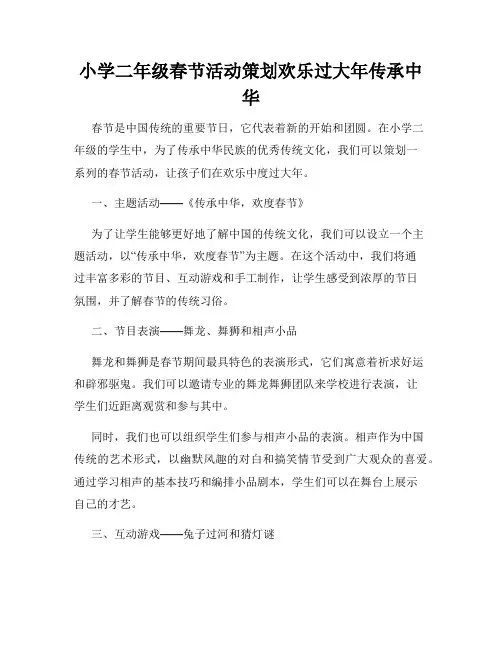 小学二年级春节活动策划欢乐过大年传承中华

春节是中国传统的重要节日，它代表着新的开始和团圆。在小学二年级的学生中，为了传承中华民族的优秀传统文化，我们可以策划一系列的春节活动，让孩子们在欢乐中度过大年。

一、主题活动——《传承中华，欢度春节》

为了让学生能够更好地了解中国的传统文化，我们可以设立一个主题活动，以“传承中华，欢度春节”为主题。在这个活动中，我们将通过丰富多彩的节目、互动游戏和手工制作，让学生感受到浓厚的节日氛围，并了解春节的传统习俗。

二、节目表演——舞龙、舞狮和相声小品

舞龙和舞狮是春节期间最具特色的表演形式，它们寓意着祈求好运和辟邪驱鬼。我们可以邀请专业的舞龙舞狮团队来学校进行表演，让学生们近距离观赏和参与其中。

同时，我们也可以组织学生们参与相声小品的表演。相声作为中国传统的艺术形式，以幽默风趣的对白和搞笑情节受到广大观众的喜爱。通过学习相声的基本技巧和编排小品剧本，学生们可以在舞台上展示自己的才艺。

三、互动游戏——兔子过河和猜灯谜